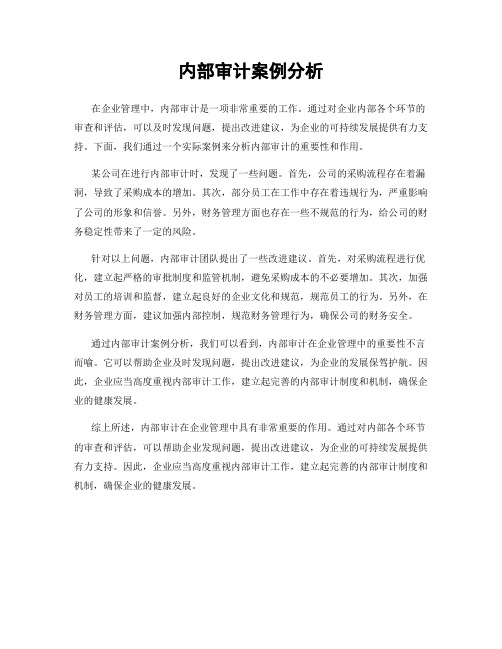 内部审计案例分析

在企业管理中，内部审计是一项非常重要的工作。通过对企业内部各个环节的审查和评估，可以及时发现问题，提出改进建议，为企业的可持续发展提供有力支持。下面，我们通过一个实际案例来分析内部审计的重要性和作用。

某公司在进行内部审计时，发现了一些问题。首先，公司的采购流程存在着漏洞，导致了采购成本的增加。其次，部分员工在工作中存在着违规行为，严重影响了公司的形象和信誉。另外，财务管理方面也存在一些不规范的行为，给公司的财务稳定性带来了一定的风险。

针对以上问题，内部审计团队提出了一些改进建议。首先，对采购流程进行优化，建立起严格的审批制度和监管机制，避免采购成本的不必要增加。其次，加强对员工的培训和监督，建立起良好的企业文化和规范，规范员工的行为。另外，在财务管理方面，建议加强内部控制，规范财务管理行为，确保公司的财务安全。

通过内部审计案例分析，我们可以看到，内部审计在企业管理中的重要性不言而喻。它可以帮助企业及时发现问题，提出改进建议，为企业的发展保驾护航。因此，企业应当高度重视内部审计工作，建立起完善的内部审计制度和机制，确保企业的健康发展。

综上所述，内部审计在企业管理中具有非常重要的作用。通过对内部各个环节的审查和评估，可以帮助企业发现问题，提出改进建议，为企业的可持续发展提供有力支持。因此，企业应当高度重视内部审计工作，建立起完善的内部审计制度和机制，确保企业的健康发展。